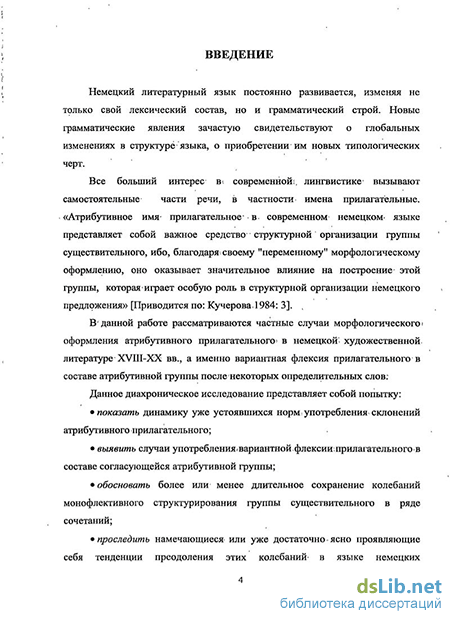 ВВЕДЕНИЕ

Немецкий литературный язык постоянно развивается, изменяя не только свой лексический состав, но и грамматический строй. Новые грамматические явления зачастую свидетельствуют о глобальных изменениях в структуре языка, о приобретении им новых типологических черт.

Все больший интерес в современной лингвистике вызывают самостоятельные части речи, в частности имена прилагательные. «Атрибутивное имя прилагательное в современном немецком языке представляет собой важное средство структурной организации группы существительного, ибо, благодаря своему "переменному" морфологическому оформлению, оно оказывает значительное влияние на построение этой группы, которая играет особую роль в структурной организации немецкого предложения» [Приводится по: Кучерова 1984: 3].

В данной работе рассматриваются частные случаи морфологического оформления атрибутивного прилагательного в немецкой художественной литературе XVIII-XX вв., а именно вариантная флексия прилагательного в составе атрибутивной группы после некоторых определительных слов.

Данное диахроническое исследование представляет собой попытку:

• показать динамику уже устоявшихся норм употребления склонений атрибутивного прилагательного;

• выявить случаи употребления вариантной флексии прилагательного в составе согласующейся атрибутивной группы;

• обосновать более или менее длительное сохранение колебаний монофлективного структурирования группы существительного в ряде сочетаний;

• проследить намечающиеся или уже достаточно ясно проявляющие себя тенденции преодоления этих колебаний в языке немецких

4

dsLib.net
библиотека диссертаций